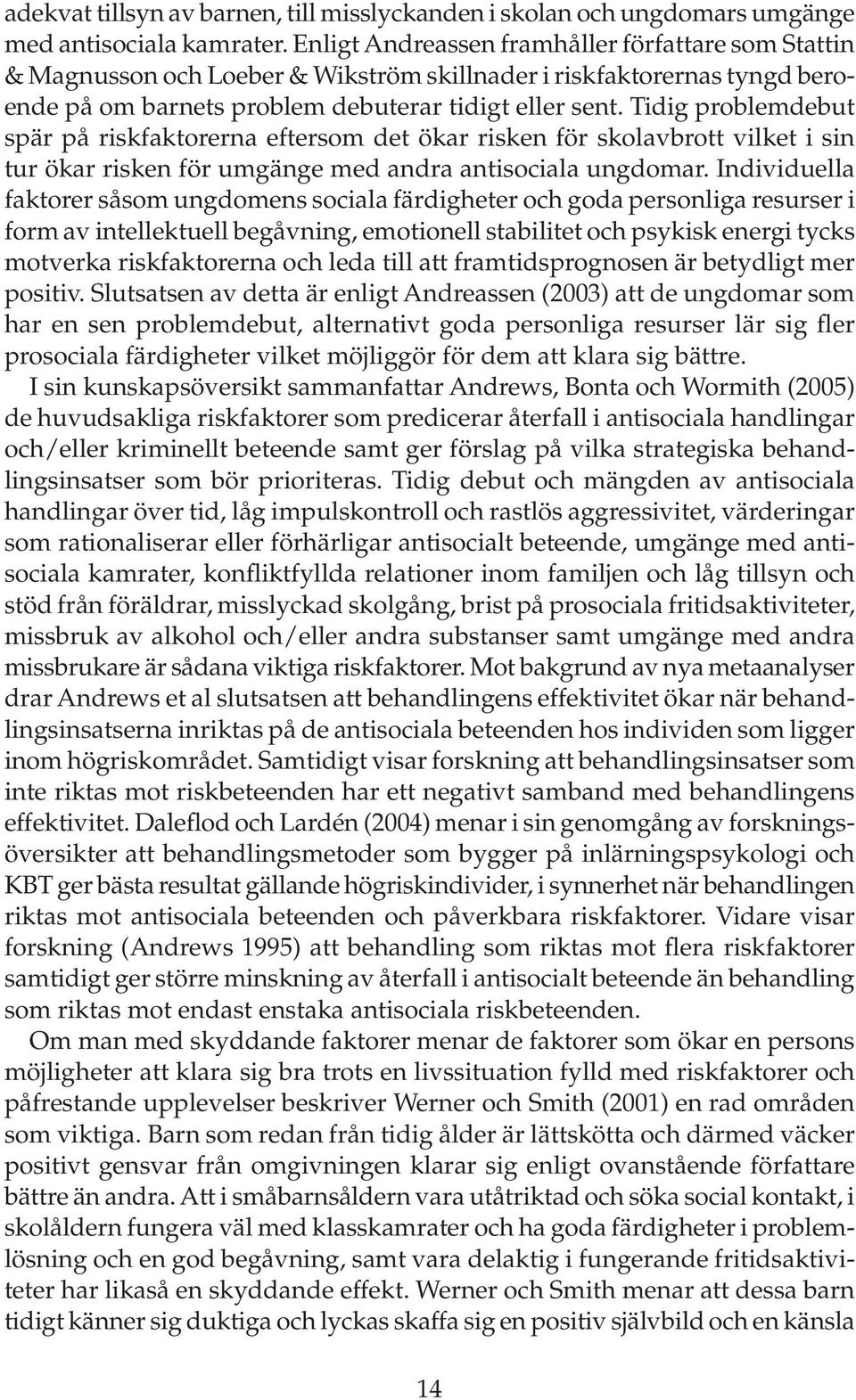 adekvat tillsyn av barnen, till misslyckanden i skolan och ungdomars umgänge med antisociala kamrater. Enligt Andreassen framhåller författare som Stattin & Magnusson och Loeber & Wikström skillnader i riskfaktorernas tyngd beroende på om barnets problem debuterar tidigt eller sent. Tidig problemdebut spär på riskfaktorerna eftersom det ökar risken för skolavbrott vilket i sin tur ökar risken för umgänge med andra antisociala ungdomar. Individuella faktorer såsom ungdomens sociala färdigheter och goda personliga resurser i form av intellektuell begåvning, emotionell stabilitet och psykisk energi tycks motverka riskfaktorerna och leda till att framtidsprognosen är betydligt mer positiv. Slutsatsen av detta är enligt Andreassen (2003) att de ungdomar som har en sen problemdebut, alternativt goda personliga resurser lär sig fler prosociala färdigheter vilket möjliggör för dem att klara sig bättre.

I sin kunskapsöversikt sammanfattar Andrews, Bonta och Wormith (2005) de huvudsakliga riskfaktorer som predicerar återfall i antisociala handlingar och/eller kriminellt beteende samt ger förslag på vilka strategiska behandlingsinsatser som bör prioriteras. Tidig debut och mängden av antisociala handlingar över tid, låg impulskontroll och rastlös aggressivitet, värderingar som rationaliserar eller förhärligar antisocialt beteende, umgänge med antisociala kamrater, konfliktfyllda relationer inom familjen och låg tillsyn och stöd från föräldrar, misslyckad skolgång, brist på prosociala fritidsaktiviteter, missbruk av alkohol och/eller andra substanser samt umgänge med andra missbrukare är sådana viktiga riskfaktorer. Mot bakgrund av nya metaanalyser drar Andrews et al slutsatsen att behandlingens effektivitet ökar när behandlingsinsatserna inriktas på de antisociala beteenden hos individen som ligger inom högriskområdet. Samtidigt visar forskning att behandlingsinsatser som inte riktas mot riskbeteenden har ett negativt samband med behandlingens effektivitet. Daleflod och Lardén (2004) menar i sin genomgång av forskningsöversikter att behandlingsmetoder som bygger på inlärningspsykologi och KBT ger bästa resultat gällande högriskindivider, i synnerhet när behandlingen riktas mot antisociala beteenden och påverkbara riskfaktorer. Vidare visar forskning (Andrews 1995) att behandling som riktas mot flera riskfaktorer samtidigt ger större minskning av återfall i antisocialt beteende än behandling som riktas mot endast enstaka antisociala riskbeteenden.

Om man med skyddande faktorer menar de faktorer som ökar en persons möjligheter att klara sig bra trots en livssituation fylld med riskfaktorer och påfrestande upplevelser beskriver Werner och Smith (2001) en rad områden som viktiga. Barn som redan från tidig ålder är lättskötta och därmed väcker positivt gensvar från omgivningen klarar sig enligt ovanstående författare bättre än andra. Att i småbarnsåldern vara utåtriktad och söka social kontakt, i skolåldern fungera väl med klasskamrater och ha goda färdigheter i problemlösning och en god begåvning, samt vara delaktig i fungerande fritidsaktiviteter har likaså en skyddande effekt. Werner och Smith menar att dessa barn tidigt känner sig duktiga och lyckas skaffa sig en positiv självbild och en känsla

14